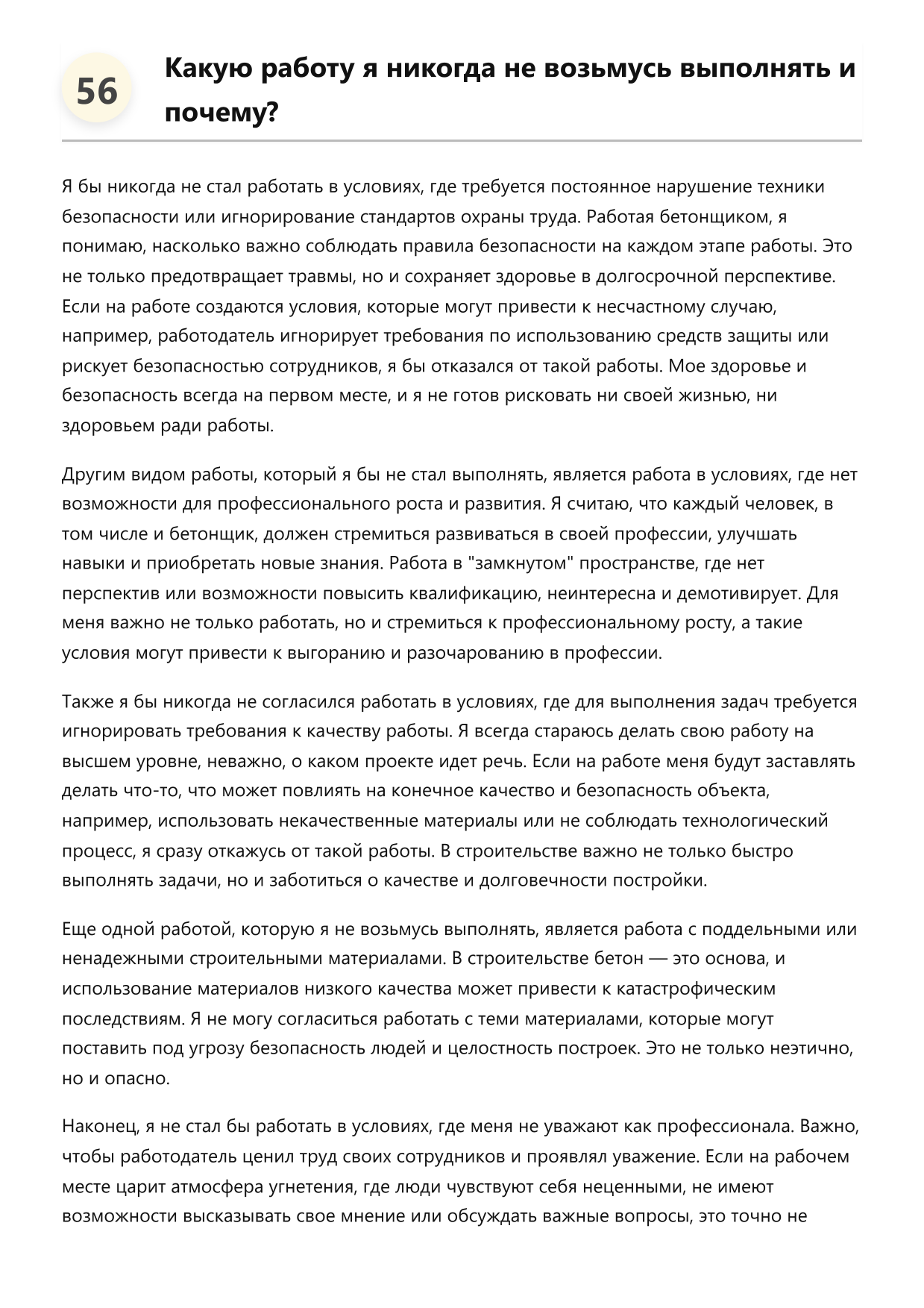 56

Какую работу я никогда не возьмусь выполнять и почему?

Я бы никогда не стал работать в условиях, где требуется постоянное нарушение техники безопасности или игнорирование стандартов охраны труда. Работая бетонщиком, я понимаю, насколько важно соблюдать правила безопасности на каждом этапе работы. Это не только предотвращает травмы, но и сохраняет здоровье в долгосрочной перспективе. Если на работе создаются условия, которые могут привести к несчастному случаю, например, работодатель игнорирует требования по использованию средств защиты или рискует безопасностью сотрудников, я бы отказался от такой работы. Мое здоровье и безопасность всегда на первом месте, и я не готов рисковать ни своей жизнью, ни здоровьем ради работы.

Другим видом работы, который я бы не стал выполнять, является работа в условиях, где нет возможности для профессионального роста и развития. Я считаю, что каждый человек, в том числе и бетонщик, должен стремиться развиваться в своей профессии, улучшать навыки и приобретать новые знания. Работа в "замкнутом" пространстве, где нет перспектив или возможности повысить квалификацию, неинтересна и демотивирует. Для меня важно не только работать, но и стремиться к профессиональному росту, а такие условия могут привести к выгоранию и разочарованию в профессии.

Также я бы никогда не согласился работать в условиях, где для выполнения задач требуется игнорировать требования к качеству работы. Я всегда стараюсь делать свою работу на высшем уровне, неважно, о каком проекте идет речь. Если на работе меня будут заставлять делать что-то, что может повлиять на конечное качество и безопасность объекта, например, использовать некачественные материалы или не соблюдать технологический процесс, я сразу откажусь от такой работы. В строительстве важно не только быстро выполнять задачи, но и заботиться о качестве и долговечности постройки.

Еще одной работой, которую я не возьмусь выполнять, является работа с поддельными или ненадежными строительными материалами. В строительстве бетон — это основа, и использование материалов низкого качества может привести к катастрофическим последствиям. Я не могу согласиться работать с теми материалами, которые могут поставить под угрозу безопасность людей и целостность построек. Это не только неэтично, но и опасно.

Наконец, я не стал бы работать в условиях, где меня не уважают как профессионала. Важно, чтобы работодатель ценил труд своих сотрудников и проявлял уважение. Если на рабочем месте царит атмосфера угнетения, где люди чувствуют себя неценными, не имеют возможности высказывать свое мнение или обсуждать важные вопросы, это точно не